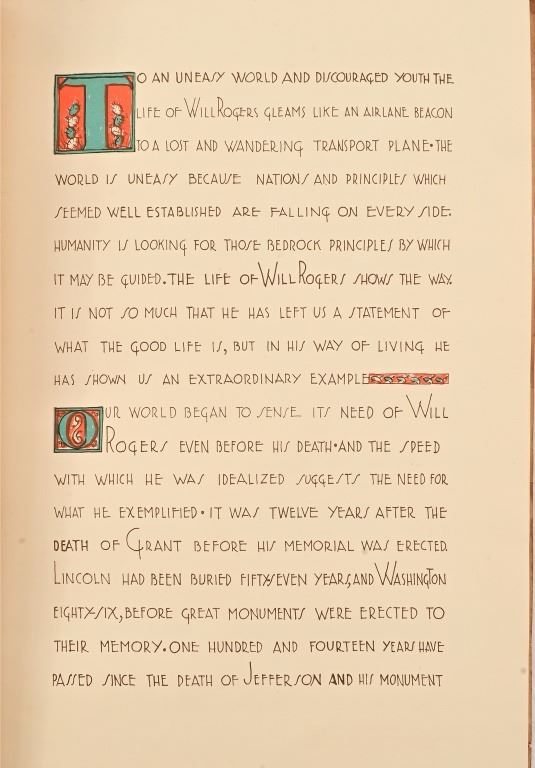 TO AN UNEASY WORLD AND DISCOURAGED YOUTH THE LIFE OF WILL ROGERS GLEAMS LIKE AN AIRLANE BEACON TO A LOST AND WANDERING TRANSPORT PLANE. THE WORLD IS UNEASY BECAUSE NATIONS AND PRINCIPLES WHICH SEEMED WELL ESTABLISHED ARE FALLING ON EVERY SIDE. HUMANITY IS LOOKING FOR THOSE BEDROCK PRINCIPLES BY WHICH IT MAY BE GUIDED. THE LIFE OF WILL ROGERS SHOWS THE WAY. IT IS NOT SO MUCH THAT HE HAS LEFT US A STATEMENT OF WHAT THE GOOD LIFE IS, BUT IN HIS WAY OF LIVING HE HAS SHOWN US AN EXTRAORDINARY EXAMPLE

OUR WORLD BEGAN TO SENSE ITS NEED OF WILL ROGERS EVEN BEFORE HIS DEATH. AND THE SPEED WITH WHICH HE WAS IDEALIZED SUGGESTS THE NEED FOR WHAT HE EXEMPLIFIED. IT WAS TWELVE YEARS AFTER THE DEATH OF GRANT BEFORE HIS MEMORIAL WAS ERECTED. LINCOLN HAD BEEN BURIED FIFTY-SEVEN YEARS, AND WASHINGTON EIGHTY-SIX, BEFORE GREAT MONUMENTS WERE ERECTED TO THEIR MEMORY. ONE HUNDRED AND FOURTEEN YEARS HAVE PASSED SINCE THE DEATH OF JEFFERSON AND HIS MONUMENT